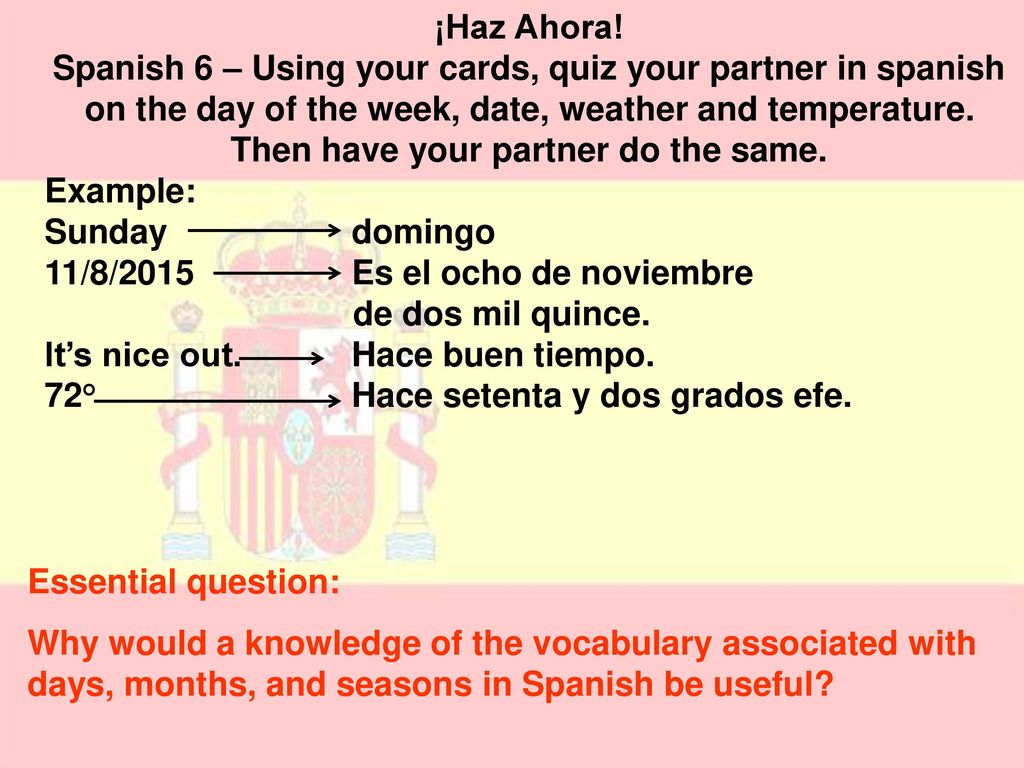 ¡Haz Ahora!
Spanish 6 – Using your cards, quiz your partner in spanish on the day of the week, date, weather and temperature. Then have your partner do the same.

Example:
Sunday → domingo
11/8/2015 → Es el ocho de noviembre de dos mil quince.
It's nice out. → Hace buen tiempo.
72° → Hace setenta y dos grados efe.

Essential question:

Why would a knowledge of the vocabulary associated with days, months, and seasons in Spanish be useful?